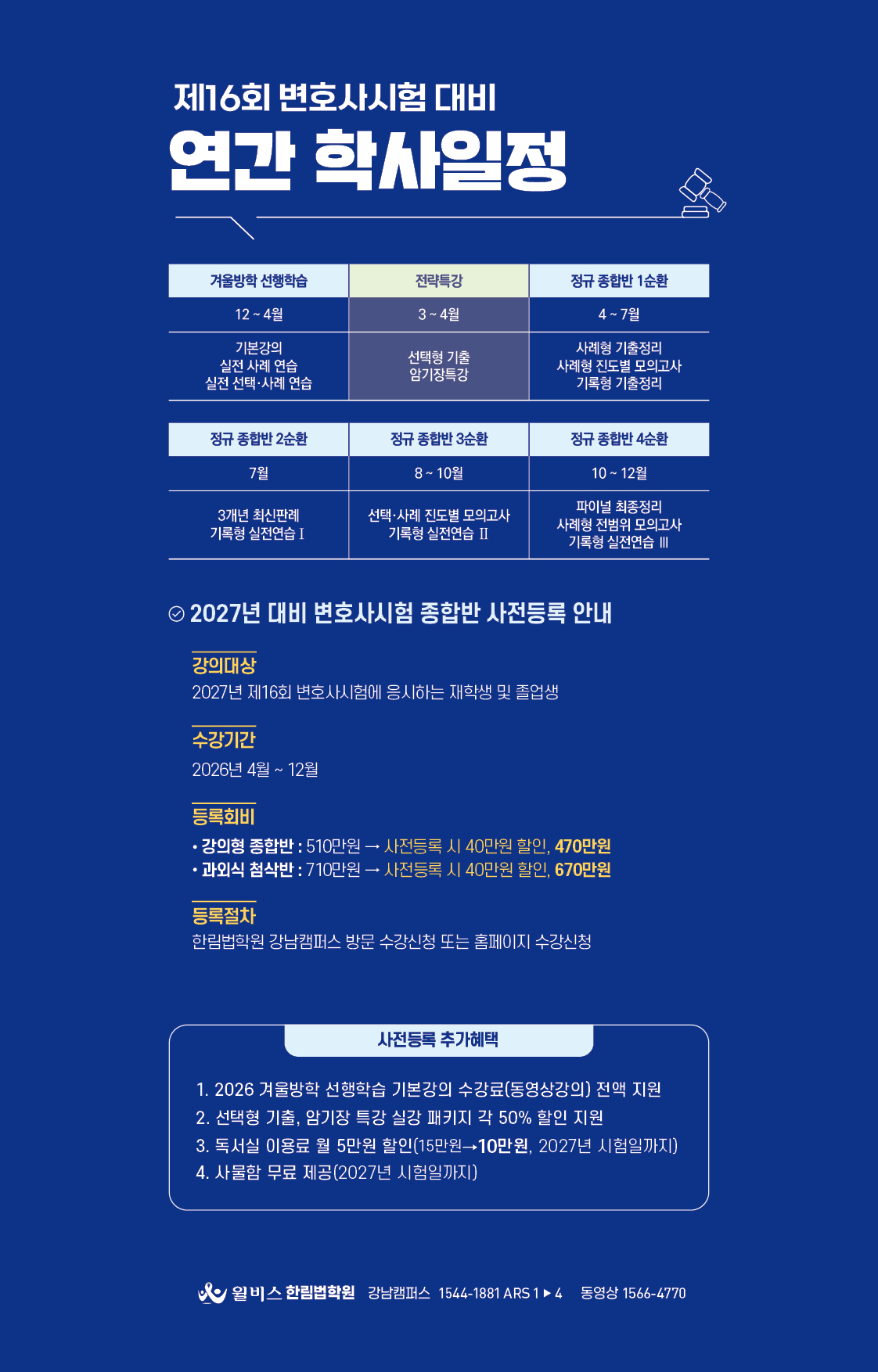 제16회 변호사시험 대비

연간 학사일정

| 겨울방학 선행학습 | 전략특강 | 정규 종합반 1순환 |
|---|---|---|
| 12 ~ 4월 | 3 ~ 4월 | 4 ~ 7월 |
| 기본강의 실전 사례 연습 실전 선택·사례 연습 | 선택형 기출 암기장특강 | 사례형 기출정리 사례형 진도별 모의고사 기록형 기출정리 |

| 정규 종합반 2순환 | 정규 종합반 3순환 | 정규 종합반 4순환 |
|---|---|---|
| 7월 | 8 ~ 10월 | 10 ~ 12월 |
| 3개년 최신판례 기록형 실전연습 I | 선택·사례 진도별 모의고사 기록형 실전연습 II | 파이널 최종정리 사례형 전범위 모의고사 기록형 실전연습 III |

2027년 대비 변호사시험 종합반 사전등록 안내

강의대상
2027년 제16회 변호사시험에 응시하는 재학생 및 졸업생

수강기간
2026년 4월 ~ 12월

등록회비
• 강의형 종합반 : 510만원 → 사전등록 시 40만원 할인, 470만원
• 과외식 첨삭반 : 710만원 → 사전등록 시 40만원 할인, 670만원

등록절차
한림법학원 강남캠퍼스 방문 수강신청 또는 홈페이지 수강신청

사전등록 추가혜택

1. 2026 겨울방학 선행학습 기본강의 수강료(동영상강의) 전액 지원
2. 선택형 기출, 암기장 특강 실강 패키지 각 50% 할인 지원
3. 독서실 이용료 월 5만원 할인(15만원→10만원, 2027년 시험일까지)
4. 사물함 무료 제공(2027년 시험일까지)

윌비스 한림법학원 강남캠퍼스 1544-1881 ARS 1 ▶ 4 동영상 1566-4770